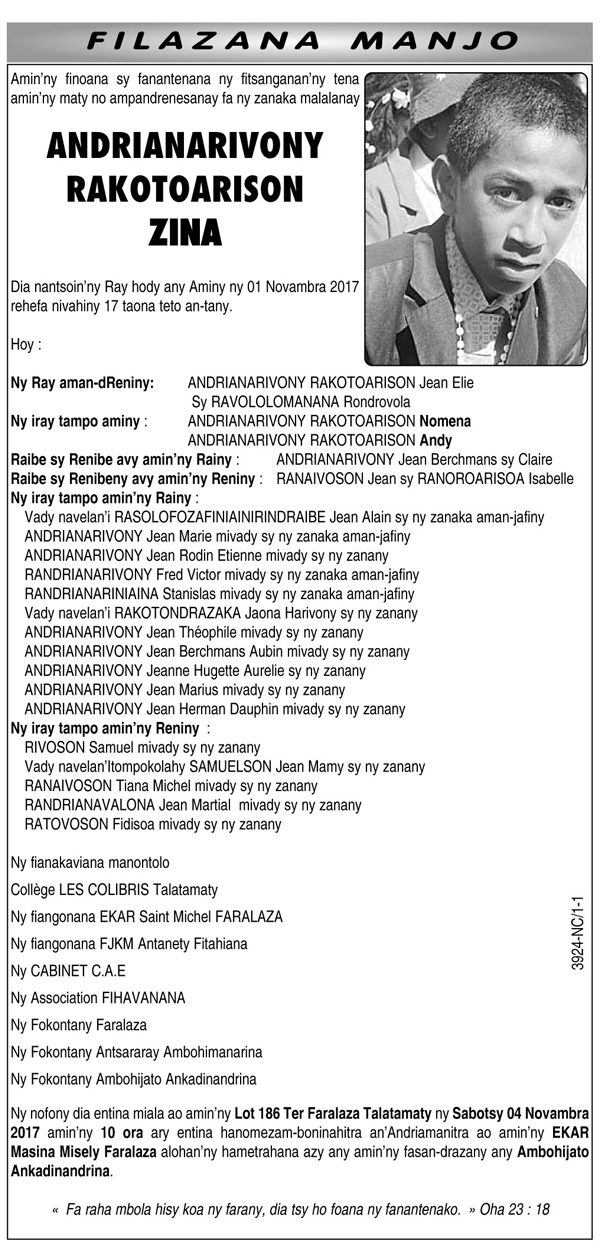 FILAZANA MANJO

Amin'ny finoana sy fanantenana ny fitsanganan'ny tena amin'ny maty no ampandrenesanay fa ny zanaka malalanay

ANDRIANARIVONY RAKOTOARISON ZINA

Dia nantsoin'ny Ray hody any Aminy ny 01 Novambra 2017 rehefa nivahiny 17 taona teto an-tany.

Hoy :

Ny Ray aman-dReniny: ANDRIANARIVONY RAKOTOARISON Jean Elie Sy RAVOLOLOMANANA Rondrovola
Ny iray tampo aminy : ANDRIANARIVONY RAKOTOARISON Nomena
ANDRIANARIVONY RAKOTOARISON Andy
Raibe sy Renibe avy amin'ny Rainy : ANDRIANARIVONY Jean Berchmans sy Claire
Raibe sy Renibeny avy amin'ny Reniny : RANAIVOSON Jean sy RANOROARISOA Isabelle
Ny iray tampo amin'ny Rainy :
Vady navelan'i RASOLOFOZAFINIAINIRINDRAIBE Jean Alain sy ny zanaka aman-jafiny
ANDRIANARIVONY Jean Marie mivady sy ny zanaka aman-jafiny
ANDRIANARIVONY Jean Rodin Etienne mivady sy ny zanany
RANDRIANARIVONY Fred Victor mivady sy ny zanaka aman-jafiny
RANDRIANARINIAINA Stanislas mivady sy ny zanaka aman-jafiny
Vady navelan'i RAKOTONDRAZAKA Jaona Harivony sy ny zanany
ANDRIANARIVONY Jean Théophile mivady sy ny zanany
ANDRIANARIVONY Jean Berchmans Aubin mivady sy ny zanany
ANDRIANARIVONY Jeanne Hugette Aurelie sy ny zanany
ANDRIANARIVONY Jean Marius mivady sy ny zanany
ANDRIANARIVONY Jean Herman Dauphin mivady sy ny zanany
Ny iray tampo amin'ny Reniny :
RIVOSON Samuel mivady sy ny zanany
Vady navelan'Itompokolahy SAMUELSON Jean Mamy sy ny zanany
RANAIVOSON Tiana Michel mivady sy ny zanany
RANDRIANAVALONA Jean Martial mivady sy ny zanany
RATOVOSON Fidisoa mivady sy ny zanany

Ny fianakaviana manontolo

Collège LES COLIBRIS Talatamaty

Ny fiangonana EKAR Saint Michel FARALAZA

Ny fiangonana FJKM Antanety Fitahiana

Ny CABINET C.A.E

Ny Association FIHAVANANA

Ny Fokontany Faralaza

Ny Fokontany Antsararay Ambohimanarina

Ny Fokontany Ambohijato Ankadinandrina

3924-NC/1-1

Ny nofony dia entina miala ao amin'ny Lot 186 Ter Faralaza Talatamaty ny Sabotsy 04 Novambra 2017 amin'ny 10 ora ary entina hanomezam-boninahitra an'Andriamanitra ao amin'ny EKAR Masina Misely Faralaza alohan'ny hametrahana azy any amin'ny fasan-drazany any Ambohijato Ankadinandrina.

« Fa raha mbola hisy koa ny farany, dia tsy ho foana ny fanantenako. » Oha 23 : 18